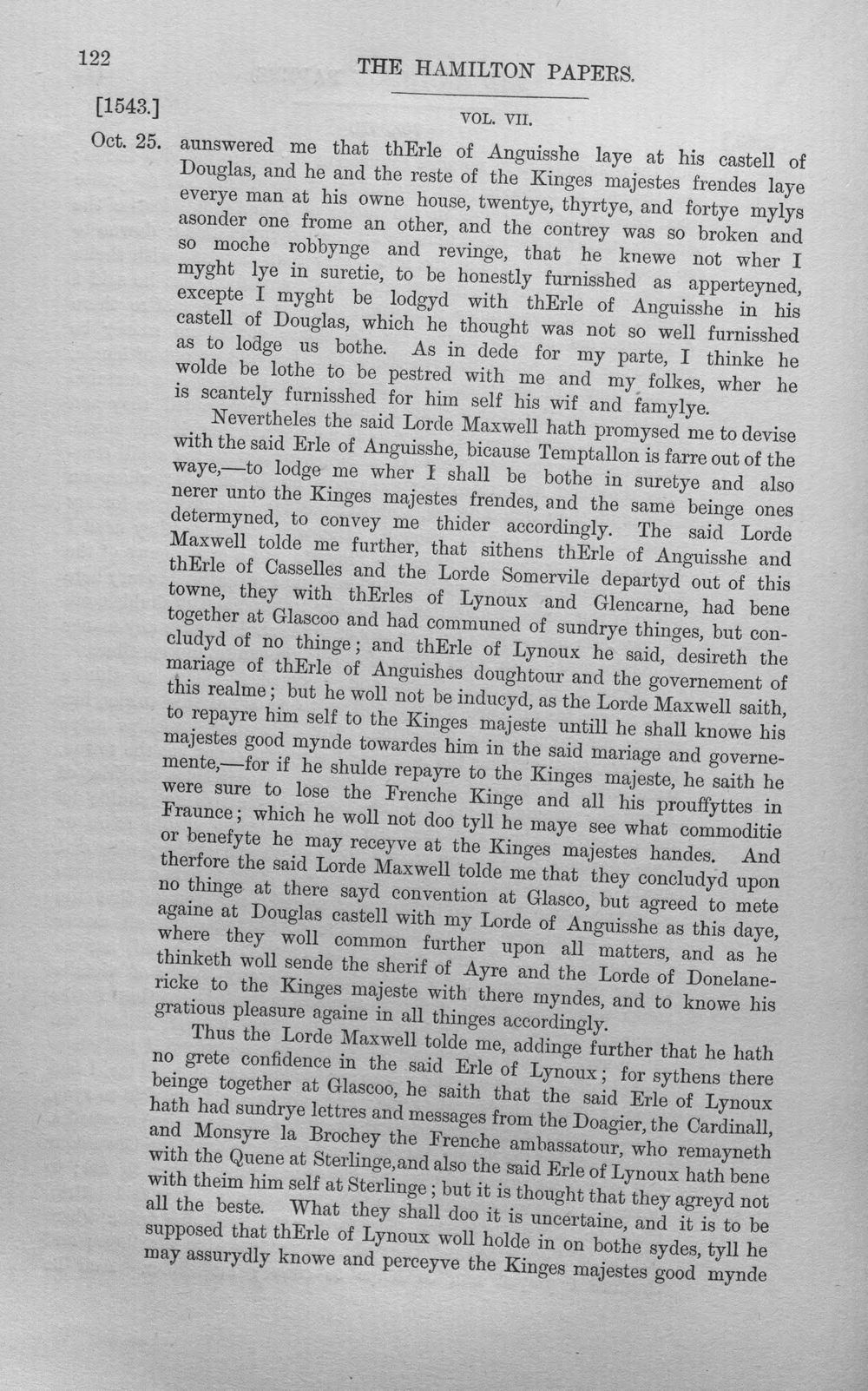 122 THE HAMILTON PAPERS.

[1543.] VOL. VII.

Oct. 25. aunswered me that thErle of Anguisshe laye at his castell of Douglas, and he and the reste of the Kinges majestes frendes laye everye man at his owne house, twentye, thyrtye, and fortye mylys asonder one frome an other, and the contrey was so broken and so moche robbynge and revinge, that he knewe not wher I myght lye in suretie, to be honestly furnisshed as apperteyned, excepte I myght be lodgyd with thErle of Anguisshe in his castell of Douglas, which he thought was not so well furnisshed as to lodge us bothe. As in dede for my parte, I thinke he wolde be lothe to be pestred with me and my folkes, wher he is scantely furnisshed for him self his wif and famylye.

Nevertheles the said Lorde Maxwell hath promysed me to devise with the said Erle of Anguisshe, bicause Temptallon is farre out of the waye,—to lodge me wher I shall be bothe in suretye and also nerer unto the Kinges majestes frendes, and the same beinge ones determyned, to convey me thider accordingly. The said Lorde Maxwell tolde me further, that sithens thErle of Anguisshe and thErle of Casselles and the Lorde Somervile departyd out of this towne, they with thErles of Lynoux and Glencarne, had bene together at Glascoo and had communed of sundrye thinges, but concludyd of no thinge; and thErle of Lynoux he said, desireth the mariage of thErle of Anguishes doughtour and the governement of this realme; but he woll not be inducyd, as the Lorde Maxwell saith, to repayre him self to the Kinges majeste untill he shall knowe his majestes good mynde towardes him in the said mariage and governemente,—for if he shulde repayre to the Kinges majeste, he saith he were sure to lose the Frenche Kinge and all his prouffyttes in Fraunce; which he woll not doo tyll he maye see what commoditie or benefyte he may receyve at the Kinges majestes handes. And therfore the said Lorde Maxwell tolde me that they concludyd upon no thinge at there sayd convention at Glasco, but agreed to mete againe at Douglas castell with my Lorde of Anguisshe as this daye, where they woll common further upon all matters, and as he thinketh woll sende the sherif of Ayre and the Lorde of Donelanericke to the Kinges majeste with there myndes, and to knowe his gratious pleasure againe in all thinges accordingly.

Thus the Lorde Maxwell tolde me, addinge further that he hath no grete confidence in the said Erle of Lynoux; for sythens there beinge together at Glascoo, he saith that the said Erle of Lynoux hath had sundrye lettres and messages from the Doagier, the Cardinall, and Monsyre la Brochey the Frenche ambassatour, who remayneth with the Quene at Sterlinge,and also the said Erle of Lynoux hath bene with theim him self at Sterlinge; but it is thought that they agreyd not all the beste. What they shall doo it is uncertaine, and it is to be supposed that thErle of Lynoux woll holde in on bothe sydes, tyll he may assurydly knowe and perceyve the Kinges majestes good mynde